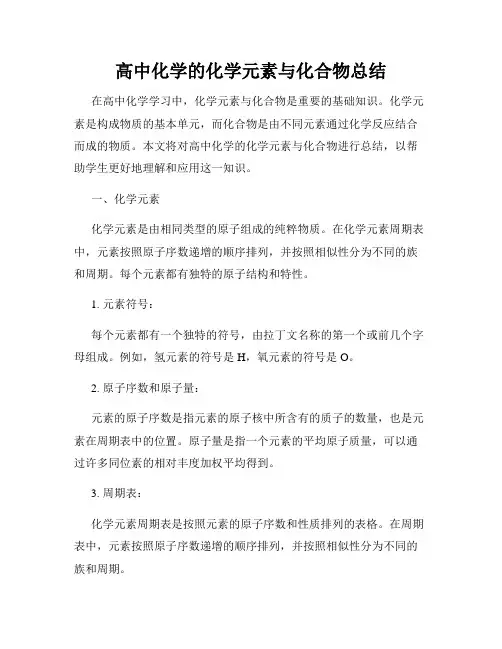 高中化学的化学元素与化合物总结

在高中化学学习中，化学元素与化合物是重要的基础知识。化学元素是构成物质的基本单元，而化合物是由不同元素通过化学反应结合而成的物质。本文将对高中化学的化学元素与化合物进行总结，以帮助学生更好地理解和应用这一知识。

一、化学元素

化学元素是由相同类型的原子组成的纯粹物质。在化学元素周期表中，元素按照原子序数递增的顺序排列，并按照相似性分为不同的族和周期。每个元素都有独特的原子结构和特性。

1. 元素符号：

每个元素都有一个独特的符号，由拉丁文名称的第一个或前几个字母组成。例如，氢元素的符号是 H，氧元素的符号是 O。

2. 原子序数和原子量：

元素的原子序数是指元素的原子核中所含有的质子的数量，也是元素在周期表中的位置。原子量是指一个元素的平均原子质量，可以通过许多同位素的相对丰度加权平均得到。

3. 周期表：

化学元素周期表是按照元素的原子序数和性质排列的表格。在周期表中，元素按照原子序数递增的顺序排列，并按照相似性分为不同的族和周期。